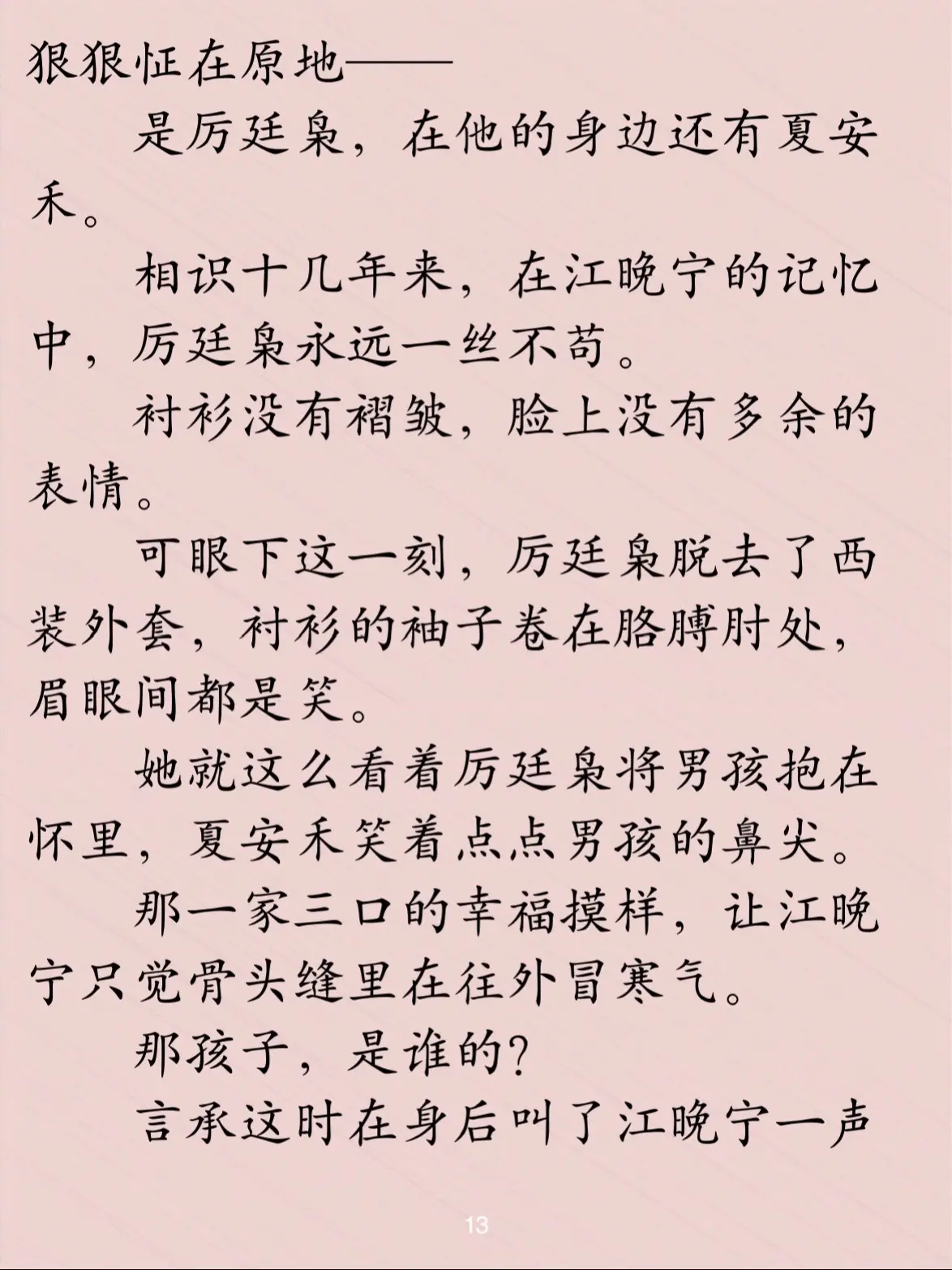 狠狠怔在原地——

是厉廷枭，在他的身边还有夏安禾。

相识十几年来，在江晚宁的记忆中，厉廷枭永远一丝不苟。

衬衫没有褶皱，脸上没有多余的表情。

可眼下这一刻，厉廷枭脱去了西装外套，衬衫的袖子卷在胳膊肘处，眉眼间都是笑。

她就这么看着厉廷枭将男孩抱在怀里，夏安禾笑着点点男孩的鼻尖。

那一家三口的幸福摸样，让江晚宁只觉骨头缝里在往外冒寒气。

那孩子，是谁的？

言承这时在身后叫了江晚宁一声

13